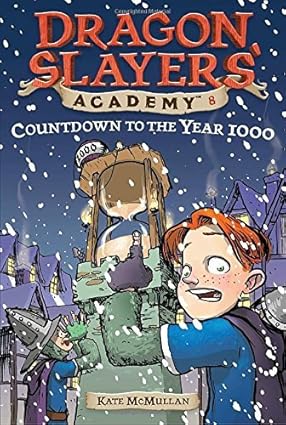 DRAGON SLAYERS'
ACADEMY™ 8
COUNTDOWN TO THE YEAR 1000
1000
KATE MCMULLAN